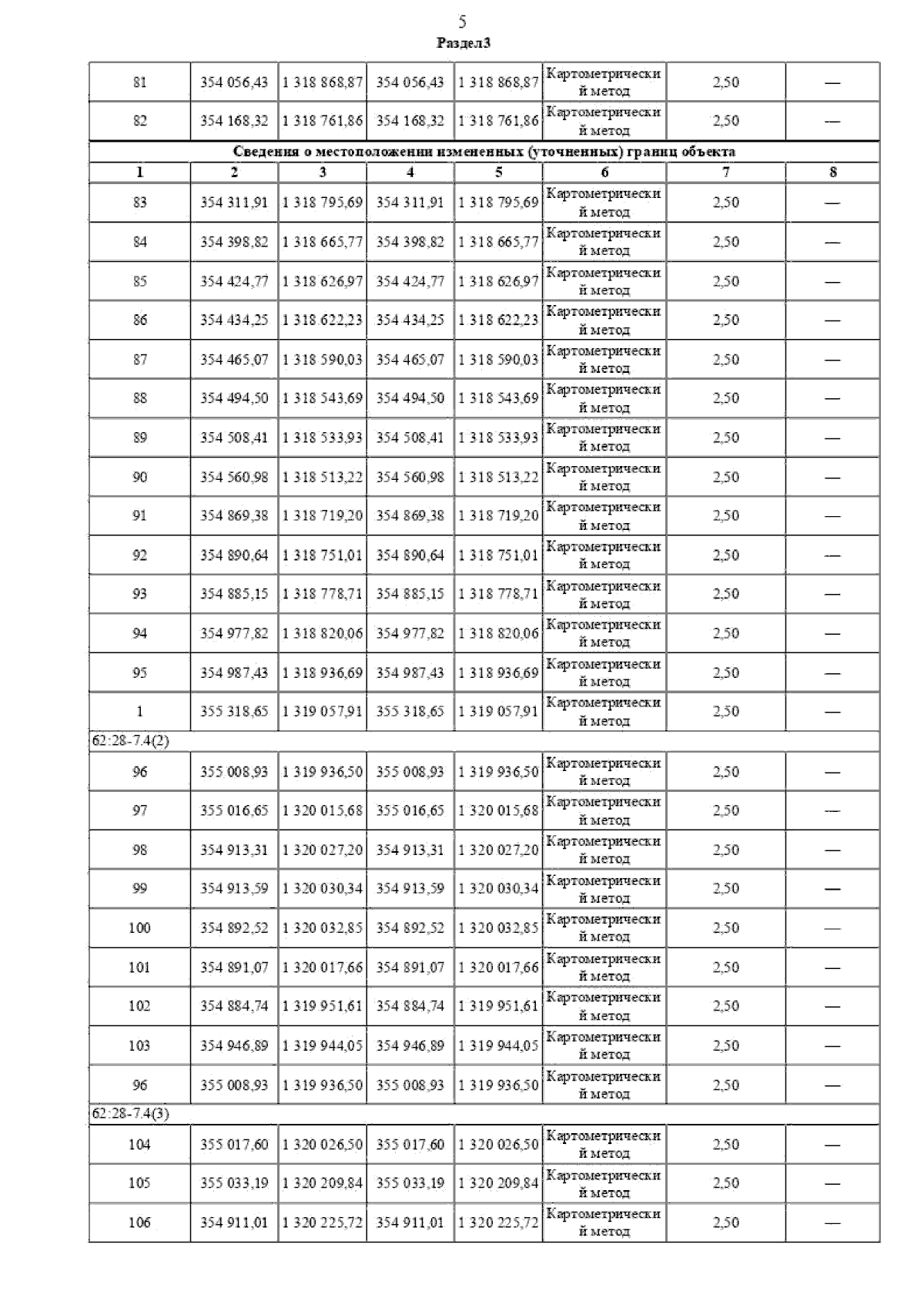 5
Раздел3

| 81 | 354 056,43 | 1 318 868,87 | 354 056,43 | 1 318 868,87 | Картометрический метод | 2,50 | — |
|---|---|---|---|---|---|---|---|
| 82 | 354 168,32 | 1 318 761,86 | 354 168,32 | 1 318 761,86 | Картометрический метод | 2,50 | — |
| Сведения о местоположении измененных (уточненных) границ объекта | | | | | | | |
| 1 | 2 | 3 | 4 | 5 | 6 | 7 | 8 |
| 83 | 354 311,91 | 1 318 795,69 | 354 311,91 | 1 318 795,69 | Картометрический метод | 2,50 | — |
| 84 | 354 398,82 | 1 318 665,77 | 354 398,82 | 1 318 665,77 | Картометрический метод | 2,50 | — |
| 85 | 354 424,77 | 1 318 626,97 | 354 424,77 | 1 318 626,97 | Картометрический метод | 2,50 | — |
| 86 | 354 434,25 | 1 318 622,23 | 354 434,25 | 1 318 622,23 | Картометрический метод | 2,50 | — |
| 87 | 354 465,07 | 1 318 590,03 | 354 465,07 | 1 318 590,03 | Картометрический метод | 2,50 | — |
| 88 | 354 494,50 | 1 318 543,69 | 354 494,50 | 1 318 543,69 | Картометрический метод | 2,50 | — |
| 89 | 354 508,41 | 1 318 533,93 | 354 508,41 | 1 318 533,93 | Картометрический метод | 2,50 | — |
| 90 | 354 560,98 | 1 318 513,22 | 354 560,98 | 1 318 513,22 | Картометрический метод | 2,50 | — |
| 91 | 354 869,38 | 1 318 719,20 | 354 869,38 | 1 318 719,20 | Картометрический метод | 2,50 | — |
| 92 | 354 890,64 | 1 318 751,01 | 354 890,64 | 1 318 751,01 | Картометрический метод | 2,50 | — |
| 93 | 354 885,15 | 1 318 778,71 | 354 885,15 | 1 318 778,71 | Картометрический метод | 2,50 | — |
| 94 | 354 977,82 | 1 318 820,06 | 354 977,82 | 1 318 820,06 | Картометрический метод | 2,50 | — |
| 95 | 354 987,43 | 1 318 936,69 | 354 987,43 | 1 318 936,69 | Картометрический метод | 2,50 | — |
| 1 | 355 318,65 | 1 319 057,91 | 355 318,65 | 1 319 057,91 | Картометрический метод | 2,50 | — |
| 62:28-7.4(2) | | | | | | | |
| 96 | 355 008,93 | 1 319 936,50 | 355 008,93 | 1 319 936,50 | Картометрический метод | 2,50 | — |
| 97 | 355 016,65 | 1 320 015,68 | 355 016,65 | 1 320 015,68 | Картометрический метод | 2,50 | — |
| 98 | 354 913,31 | 1 320 027,20 | 354 913,31 | 1 320 027,20 | Картометрический метод | 2,50 | — |
| 99 | 354 913,59 | 1 320 030,34 | 354 913,59 | 1 320 030,34 | Картометрический метод | 2,50 | — |
| 100 | 354 892,52 | 1 320 032,85 | 354 892,52 | 1 320 032,85 | Картометрический метод | 2,50 | — |
| 101 | 354 891,07 | 1 320 017,66 | 354 891,07 | 1 320 017,66 | Картометрический метод | 2,50 | — |
| 102 | 354 884,74 | 1 319 951,61 | 354 884,74 | 1 319 951,61 | Картометрический метод | 2,50 | — |
| 103 | 354 946,89 | 1 319 944,05 | 354 946,89 | 1 319 944,05 | Картометрический метод | 2,50 | — |
| 96 | 355 008,93 | 1 319 936,50 | 355 008,93 | 1 319 936,50 | Картометрический метод | 2,50 | — |
| 62:28-7.4(3) | | | | | | | |
| 104 | 355 017,60 | 1 320 026,50 | 355 017,60 | 1 320 026,50 | Картометрический метод | 2,50 | — |
| 105 | 355 033,19 | 1 320 209,84 | 355 033,19 | 1 320 209,84 | Картометрический метод | 2,50 | — |
| 106 | 354 911,01 | 1 320 225,72 | 354 911,01 | 1 320 225,72 | Картометрический метод | 2,50 | — |